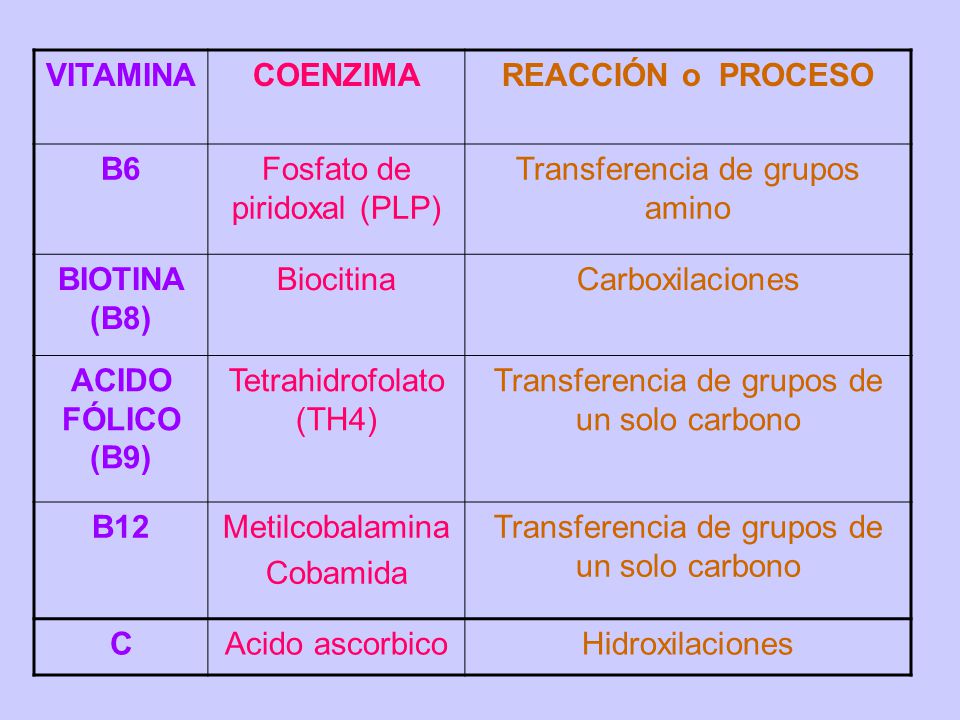 | VITAMINA | COENZIMA | REACCIÓN o PROCESO |
|---|---|---|
| B6 | Fosfato de piridoxal (PLP) | Transferencia de grupos amino |
| BIOTINA (B8) | Biocitina | Carboxilaciones |
| ACIDO FÓLICO (B9) | Tetrahidrofolato (TH4) | Transferencia de grupos de un solo carbono |
| B12 | Metilcobalamina Cobamida | Transferencia de grupos de un solo carbono |
| C | Acido ascorbico | Hidroxilaciones |